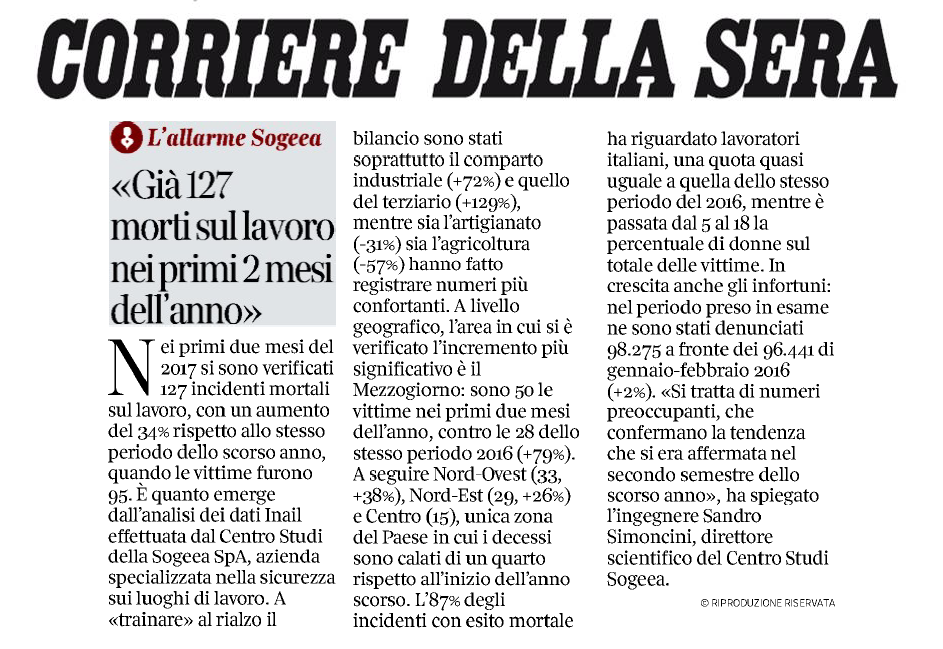 CORRIERE DELLA SERA

L'allarme Sogeea

«Già 127 morti sul lavoro nei primi 2 mesi dell'anno»

Nei primi due mesi del 2017 si sono verificati 127 incidenti mortali sul lavoro, con un aumento del 34% rispetto allo stesso periodo dello scorso anno, quando le vittime furono 95. È quanto emerge dall'analisi dei dati Inail effettuata dal Centro Studi della Sogeea SpA, azienda specializzata nella sicurezza sui luoghi di lavoro. A «trainare» al rialzo il bilancio sono stati soprattutto il comparto industriale (+72%) e quello del terziario (+129%), mentre sia l'artigianato (-31%) sia l'agricoltura (-57%) hanno fatto registrare numeri più confortanti. A livello geografico, l'area in cui si è verificato l'incremento più significativo è il Mezzogiorno: sono 50 le vittime nei primi due mesi dell'anno, contro le 28 dello stesso periodo 2016 (+79%). A seguire Nord-Ovest (33, +38%), Nord-Est (29, +26%) e Centro (15), unica zona del Paese in cui i decessi sono calati di un quarto rispetto all'inizio dell'anno scorso. L'87% degli incidenti con esito mortale ha riguardato lavoratori italiani, una quota quasi uguale a quella dello stesso periodo del 2016, mentre è passata dal 5 al 18 la percentuale di donne sul totale delle vittime. In crescita anche gli infortuni: nel periodo preso in esame ne sono stati denunciati 98.275 a fronte dei 96.441 di gennaio-febbraio 2016 (+2%). «Si tratta di numeri preoccupanti, che confermano la tendenza che si era affermata nel secondo semestre dello scorso anno», ha spiegato l'ingegnere Sandro Simoncini, direttore scientifico del Centro Studi Sogeea.

© RIPRODUZIONE RISERVATA